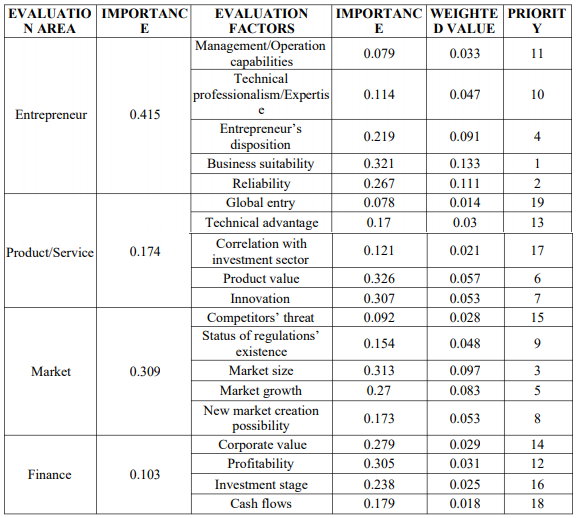 | EVALUATION AREA | IMPORTANCE | EVALUATION FACTORS | IMPORTANCE | WEIGHTED VALUE | PRIORITY |
|---|---|---|---|---|---|
| Entrepreneur | 0.415 | Management/Operation capabilities | 0.079 | 0.033 | 11 |
| | | Technical professionalism/Expertise | 0.114 | 0.047 | 10 |
| | | Entrepreneur's disposition | 0.219 | 0.091 | 4 |
| | | Business suitability | 0.321 | 0.133 | 1 |
| | | Reliability | 0.267 | 0.111 | 2 |
| Product/Service | 0.174 | Global entry | 0.078 | 0.014 | 19 |
| | | Technical advantage | 0.17 | 0.03 | 13 |
| | | Correlation with investment sector | 0.121 | 0.021 | 17 |
| | | Product value | 0.326 | 0.057 | 6 |
| | | Innovation | 0.307 | 0.053 | 7 |
| Market | 0.309 | Competitors' threat | 0.092 | 0.028 | 15 |
| | | Status of regulations' existence | 0.154 | 0.048 | 9 |
| | | Market size | 0.313 | 0.097 | 3 |
| | | Market growth | 0.27 | 0.083 | 5 |
| | | New market creation possibility | 0.173 | 0.053 | 8 |
| Finance | 0.103 | Corporate value | 0.279 | 0.029 | 14 |
| | | Profitability | 0.305 | 0.031 | 12 |
| | | Investment stage | 0.238 | 0.025 | 16 |
| | | Cash flows | 0.179 | 0.018 | 18 |